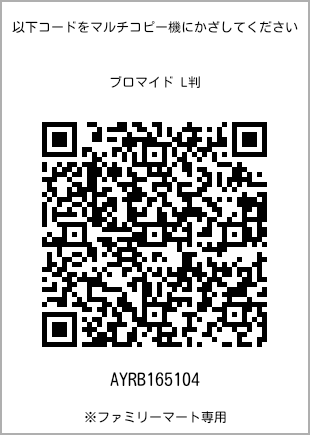 以下コードをマルチコピー機にかざしてください

ブロマイド L判

AYRB165104

※ファミリーマート専用